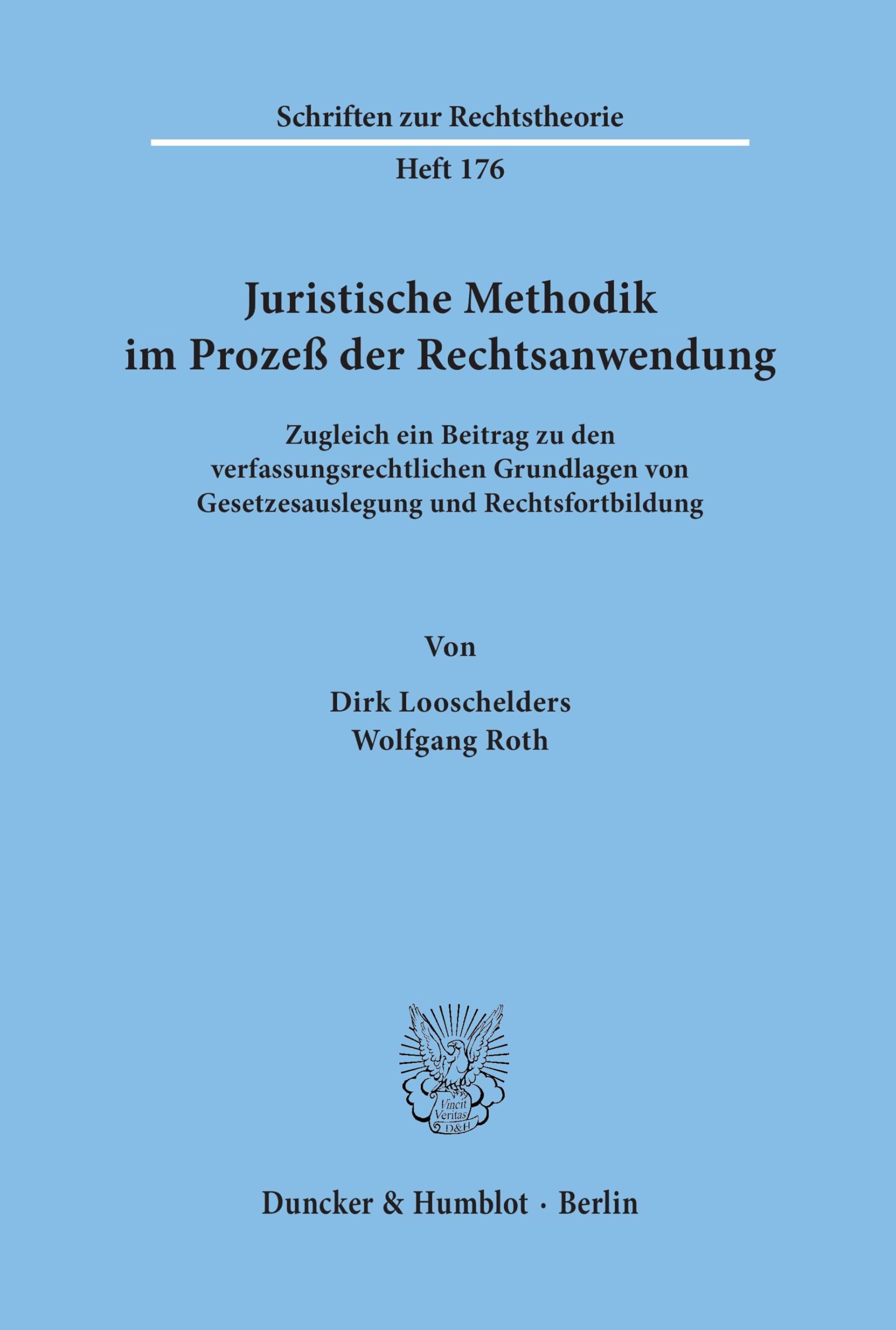 Schriften zur Rechtstheorie

Heft 176

Juristische Methodik im Prozeß der Rechtsanwendung

Zugleich ein Beitrag zu den verfassungsrechtlichen Grundlagen von Gesetzesauslegung und Rechtsfortbildung

Von

Dirk Looschelders
Wolfgang Roth

Vincit Veritas D&H

Duncker & Humblot · Berlin